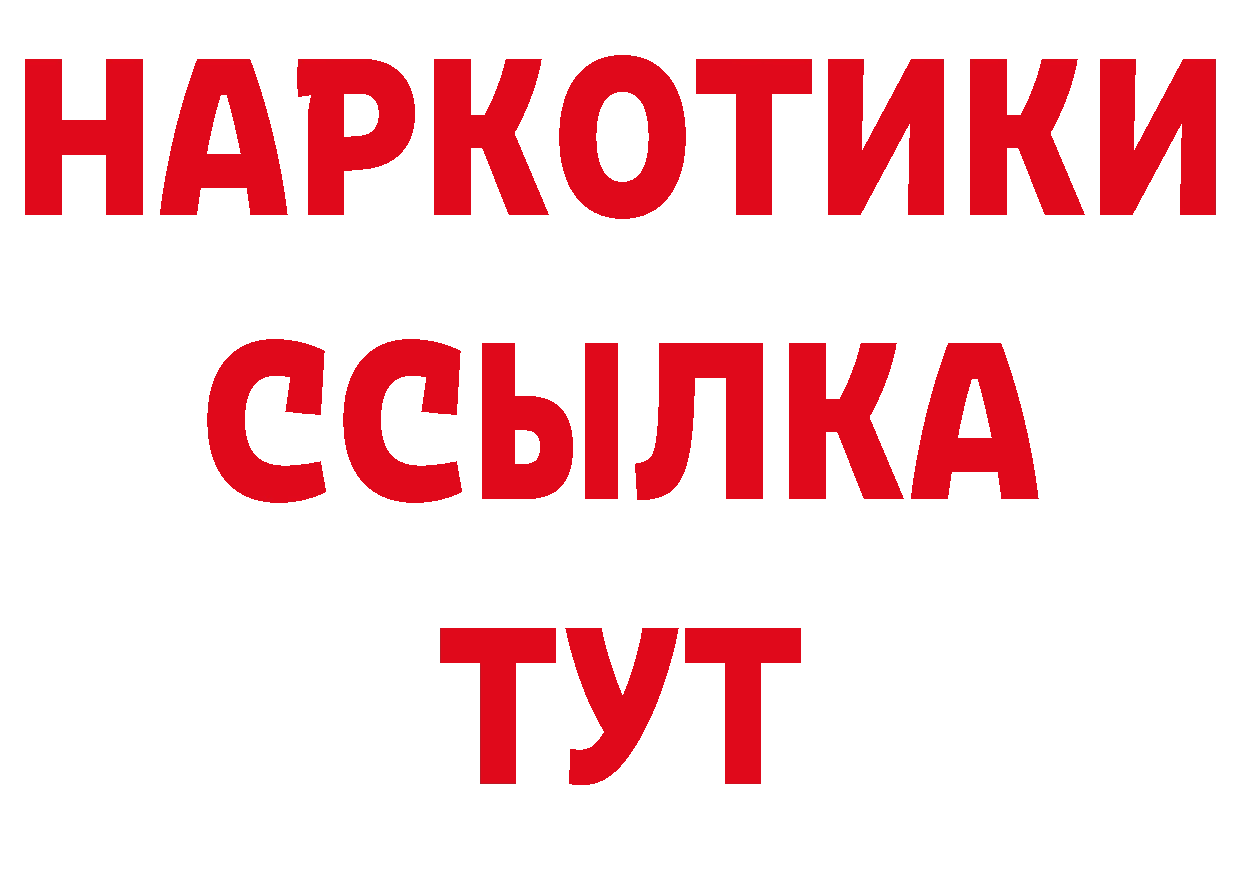 НАРКОТИКИ
ССЫЛКА
ТУТ